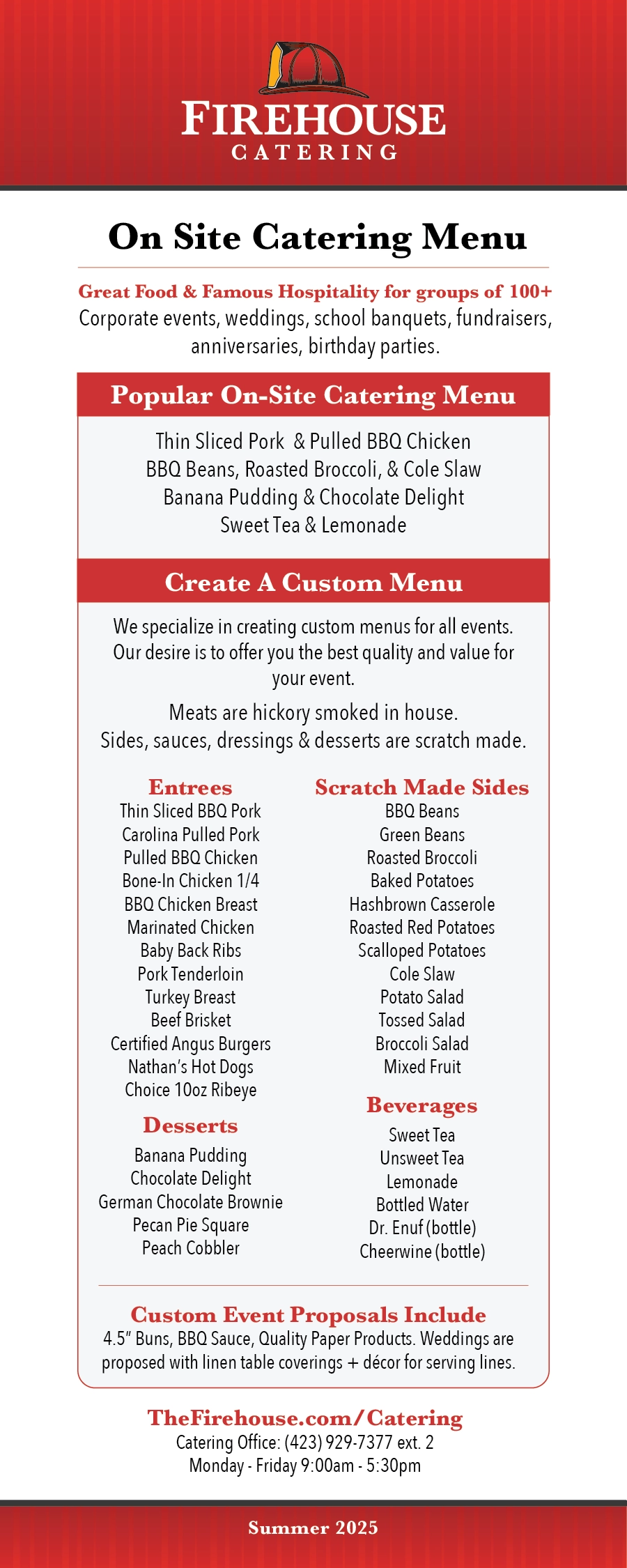 FIREHOUSE
CATERING

On Site Catering Menu

Great Food & Famous Hospitality for groups of 100+
Corporate events, weddings, school banquets, fundraisers, anniversaries, birthday parties.

Popular On-Site Catering Menu

Thin Sliced Pork & Pulled BBQ Chicken
BBQ Beans, Roasted Broccoli, & Cole Slaw
Banana Pudding & Chocolate Delight
Sweet Tea & Lemonade

Create A Custom Menu

We specialize in creating custom menus for all events. Our desire is to offer you the best quality and value for your event.

Meats are hickory smoked in house.
Sides, sauces, dressings & desserts are scratch made.

Entrees
Thin Sliced BBQ Pork
Carolina Pulled Pork
Pulled BBQ Chicken
Bone-In Chicken 1/4
BBQ Chicken Breast
Marinated Chicken
Baby Back Ribs
Pork Tenderloin
Turkey Breast
Beef Brisket
Certified Angus Burgers
Nathan's Hot Dogs
Choice 10oz Ribeye

Desserts
Banana Pudding
Chocolate Delight
German Chocolate Brownie
Pecan Pie Square
Peach Cobbler

Scratch Made Sides
BBQ Beans
Green Beans
Roasted Broccoli
Baked Potatoes
Hashbrown Casserole
Roasted Red Potatoes
Scalloped Potatoes
Cole Slaw
Potato Salad
Tossed Salad
Broccoli Salad
Mixed Fruit

Beverages
Sweet Tea
Unsweet Tea
Lemonade
Bottled Water
Dr. Enuf (bottle)
Cheerwine (bottle)

Custom Event Proposals Include
4.5" Buns, BBQ Sauce, Quality Paper Products. Weddings are proposed with linen table coverings + décor for serving lines.

TheFirehouse.com/Catering
Catering Office: (423) 929-7377 ext. 2
Monday - Friday 9:00am - 5:30pm

Summer 2025